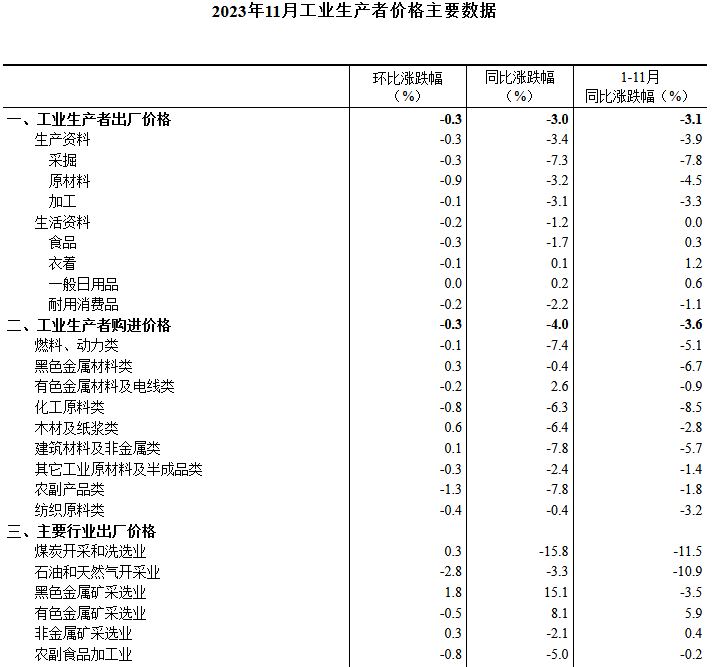 2023年11月工业生产者价格主要数据

| | 环比涨跌幅（%） | 同比涨跌幅（%） | 1-11月同比涨跌幅（%） |
|---|---|---|---|
| 一、工业生产者出厂价格 | -0.3 | -3.0 | -3.1 |
| 生产资料 | -0.3 | -3.4 | -3.9 |
| 采掘 | -0.3 | -7.3 | -7.8 |
| 原材料 | -0.9 | -3.2 | -4.5 |
| 加工 | -0.1 | -3.1 | -3.3 |
| 生活资料 | -0.2 | -1.2 | 0.0 |
| 食品 | -0.3 | -1.7 | 0.3 |
| 衣着 | -0.1 | 0.1 | 1.2 |
| 一般日用品 | 0.0 | 0.2 | 0.6 |
| 耐用消费品 | -0.2 | -2.2 | -1.1 |
| 二、工业生产者购进价格 | -0.3 | -4.0 | -3.6 |
| 燃料、动力类 | -0.1 | -7.4 | -5.1 |
| 黑色金属材料类 | 0.3 | -0.4 | -6.7 |
| 有色金属材料及电线类 | -0.2 | 2.6 | -0.9 |
| 化工原料类 | -0.8 | -6.3 | -8.5 |
| 木材及纸浆类 | 0.6 | -6.4 | -2.8 |
| 建筑材料及非金属类 | 0.1 | -7.8 | -5.7 |
| 其它工业原材料及半成品类 | -0.3 | -2.4 | -1.4 |
| 农副产品类 | -1.3 | -7.8 | -1.8 |
| 纺织原料类 | -0.4 | -0.4 | -3.2 |
| 三、主要行业出厂价格 | | | |
| 煤炭开采和洗选业 | 0.3 | -15.8 | -11.5 |
| 石油和天然气开采业 | -2.8 | -3.3 | -10.9 |
| 黑色金属矿采选业 | 1.8 | 15.1 | -3.5 |
| 有色金属矿采选业 | -0.5 | 8.1 | 5.9 |
| 非金属矿采选业 | 0.3 | -2.1 | 0.4 |
| 农副食品加工业 | -0.8 | -5.0 | -0.2 |